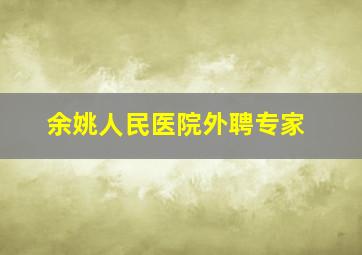 余姚人民医院外聘专家